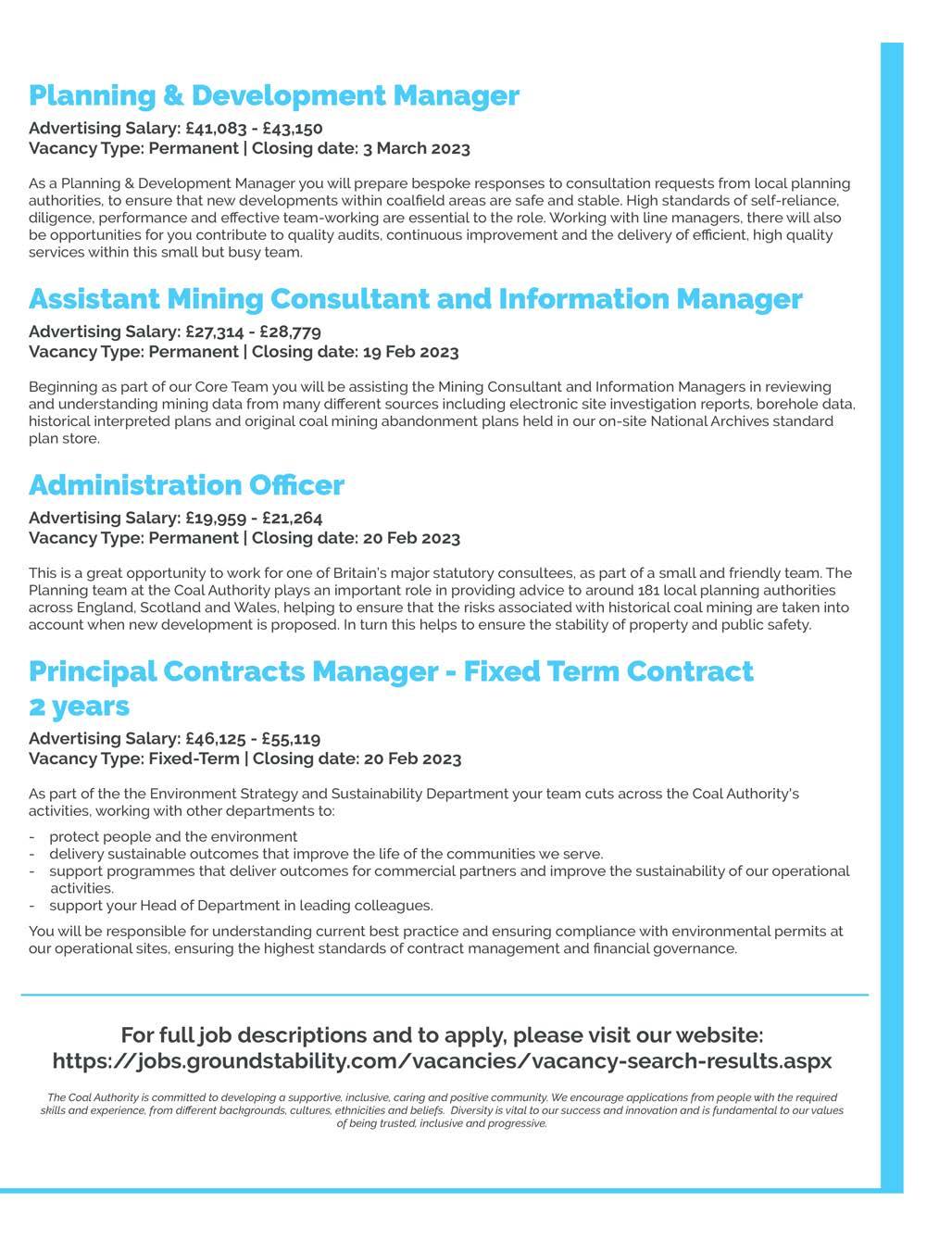 Planning & Development Manager

Advertising Salary: £41,083 - £43,150
Vacancy Type: Permanent | Closing date: 3 March 2023

As a Planning & Development Manager you will prepare bespoke responses to consultation requests from local planning authorities, to ensure that new developments within coalfield areas are safe and stable. High standards of self-reliance, diligence, performance and effective team-working are essential to the role. Working with line managers, there will also be opportunities for you contribute to quality audits, continuous improvement and the delivery of efficient, high quality services within this small but busy team.

Assistant Mining Consultant and Information Manager

Advertising Salary: £27,314 - £28,779
Vacancy Type: Permanent | Closing date: 19 Feb 2023

Beginning as part of our Core Team you will be assisting the Mining Consultant and Information Managers in reviewing and understanding mining data from many different sources including electronic site investigation reports, borehole data, historical interpreted plans and original coal mining abandonment plans held in our on-site National Archives standard plan store.

Administration Officer

Advertising Salary: £19,959 - £21,264
Vacancy Type: Permanent | Closing date: 20 Feb 2023

This is a great opportunity to work for one of Britain's major statutory consultees, as part of a small and friendly team. The Planning team at the Coal Authority plays an important role in providing advice to around 181 local planning authorities across England, Scotland and Wales, helping to ensure that the risks associated with historical coal mining are taken into account when new development is proposed. In turn this helps to ensure the stability of property and public safety.

Principal Contracts Manager - Fixed Term Contract 2 years

Advertising Salary: £46,125 - £55,119
Vacancy Type: Fixed-Term | Closing date: 20 Feb 2023

As part of the the Environment Strategy and Sustainability Department your team cuts across the Coal Authority's activities, working with other departments to:

- protect people and the environment
- delivery sustainable outcomes that improve the life of the communities we serve.
- support programmes that deliver outcomes for commercial partners and improve the sustainability of our operational activities.
- support your Head of Department in leading colleagues.

You will be responsible for understanding current best practice and ensuring compliance with environmental permits at our operational sites, ensuring the highest standards of contract management and financial governance.

For full job descriptions and to apply, please visit our website:
https://jobs.groundstability.com/vacancies/vacancy-search-results.aspx

The Coal Authority is committed to developing a supportive, inclusive, caring and positive community. We encourage applications from people with the required skills and experience, from different backgrounds, cultures, ethnicities and beliefs. Diversity is vital to our success and innovation and is fundamental to our values of being trusted, inclusive and progressive.